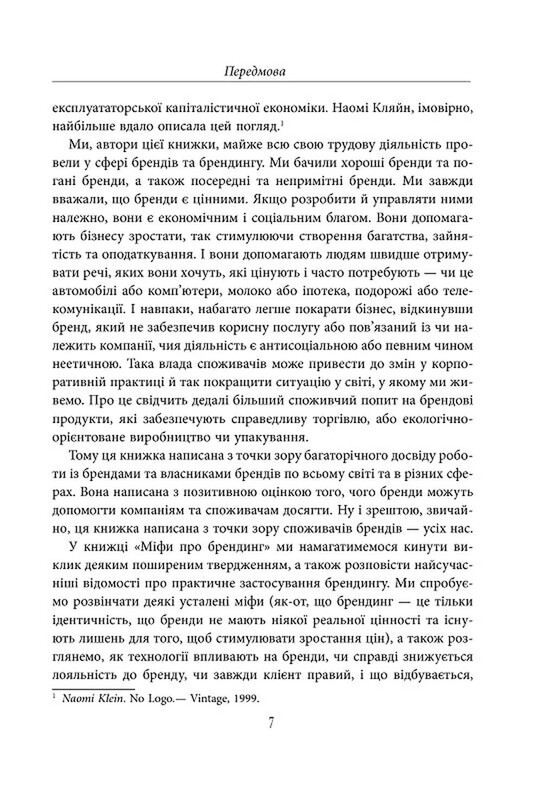 Передмова

експлуататорської капіталістичної економіки. Наомі Кляйн, імовірно, найбільше вдало описала цей погляд.$^1$

Ми, автори цієї книжки, майже всю свою трудову діяльність провели у сфері брендів та брендингу. Ми бачили хороші бренди та погані бренди, а також посередні та непримітні бренди. Ми завжди вважали, що бренди є цінними. Якщо розробити й управляти ними належно, вони є економічним і соціальним благом. Вони допомагають бізнесу зростати, так стимулюючи створення багатства, зайнятість та оподаткування. І вони допомагають людям швидше отримувати речі, яких вони хочуть, які цінують і часто потребують — чи це автомобілі або комп'ютери, молоко або іпотека, подорожі або телекомунікації. І навпаки, набагато легше покарати бізнес, відкинувши бренд, який не забезпечив корисну послугу або пов'язаний із чи належить компанії, чия діяльність є антисоціальною або певним чином неетичною. Така влада споживачів може привести до змін у корпоративній практиці й так покращити ситуацію у світі, у якому ми живемо. Про це свідчить дедалі більший споживчий попит на брендові продукти, які забезпечують справедливу торгівлю, або екологічноорієнтоване виробництво чи упакування.

Тому ця книжка написана з точки зору багаторічного досвіду роботи із брендами та власниками брендів по всьому світі та в різних сферах. Вона написана з позитивною оцінкою того, чого бренди можуть допомогти компаніям та споживачам досягти. Ну і зрештою, звичайно, ця книжка написана з точки зору споживачів брендів — усіх нас.

У книжці «Міфи про брендинг» ми намагатимемося кинути виклик деяким поширеним твердженням, а також розповісти найсучасніші відомості про практичне застосування брендингу. Ми спробуємо розвінчати деякі усталені міфи (як-от, що брендинг — це тільки ідентичність, що бренди не мають ніякої реальної цінності та існують лишень для того, щоб стимулювати зростання цін), а також розглянемо, як технології впливають на бренди, чи справді знижується лояльність до бренду, чи завжди клієнт правий, і що відбувається,

$^1$ Naomi Klein. No Logo.— Vintage, 1999.

7